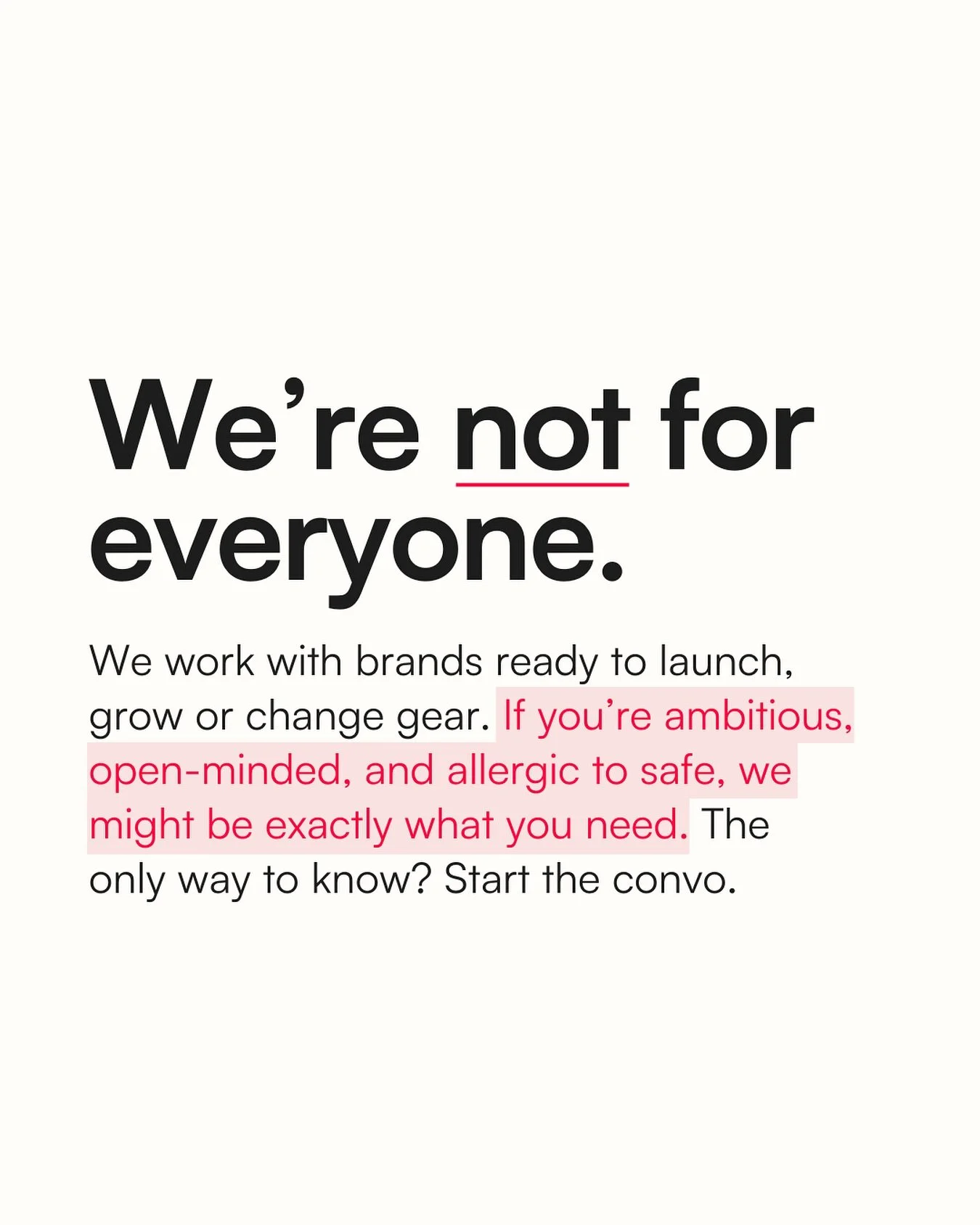 We’re not for everyone.

We work with brands ready to launch, grow or change gear. If you’re ambitious, open-minded, and allergic to safe, we might be exactly what you need. The only way to know? Start the convo.